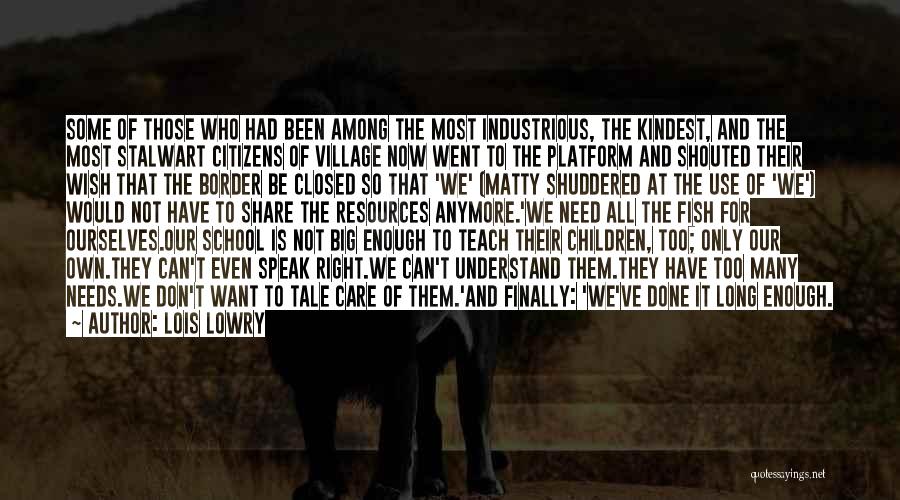 SOME OF THOSE WHO HAD BEEN AMONG THE MOST INDUSTRIOUS, THE KINDEST, AND THE MOST STALWART CITIZENS OF VILLAGE NOW WENT TO THE PLATFORM AND SHOUTED THEIR WISH THAT THE BORDER BE CLOSED SO THAT 'WE' (MATTY SHUDDERED AT THE USE OF 'WE') WOULD NOT HAVE TO SHARE THE RESOURCES ANYMORE.'WE NEED ALL THE FISH FOR OURSELVES.OUR SCHOOL IS NOT BIG ENOUGH TO TEACH THEIR CHILDREN, TOO; ONLY OUR OWN.THEY CAN'T EVEN SPEAK RIGHT.WE CAN'T UNDERSTAND THEM.THEY HAVE TOO MANY NEEDS.WE DON'T WANT TO TALE CARE OF THEM.'AND FINALLY: 'WE'VE DONE IT LONG ENOUGH.

~ AUTHOR: LOIS LOWRY

quotessayings.net